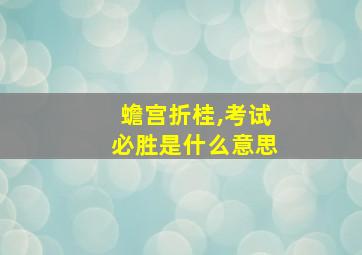 蟾宫折桂,考试必胜是什么意思